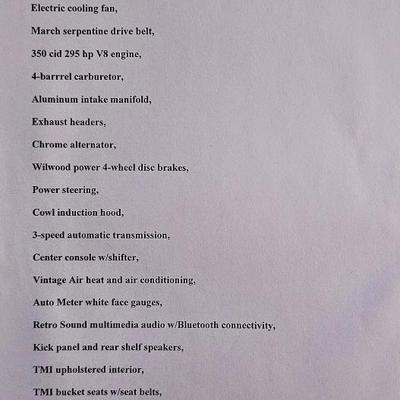 Electric cooling fan,

March serpentine drive belt,

350 cid 295 hp V8 engine,

4-barrrel carburetor,

Aluminum intake manifold,

Exhaust headers,

Chrome alternator,

Wilwood power 4-wheel disc brakes,

Power steering,

Cowl induction hood,

3-speed automatic transmission,

Center console w/shifter,

Vintage Air heat and air conditioning,

Auto Meter white face gauges,

Retro Sound multimedia audio w/Bluetooth connectivity,

Kick panel and rear shelf speakers,

TMI upholstered interior,

TMI bucket seats w/seat belts,